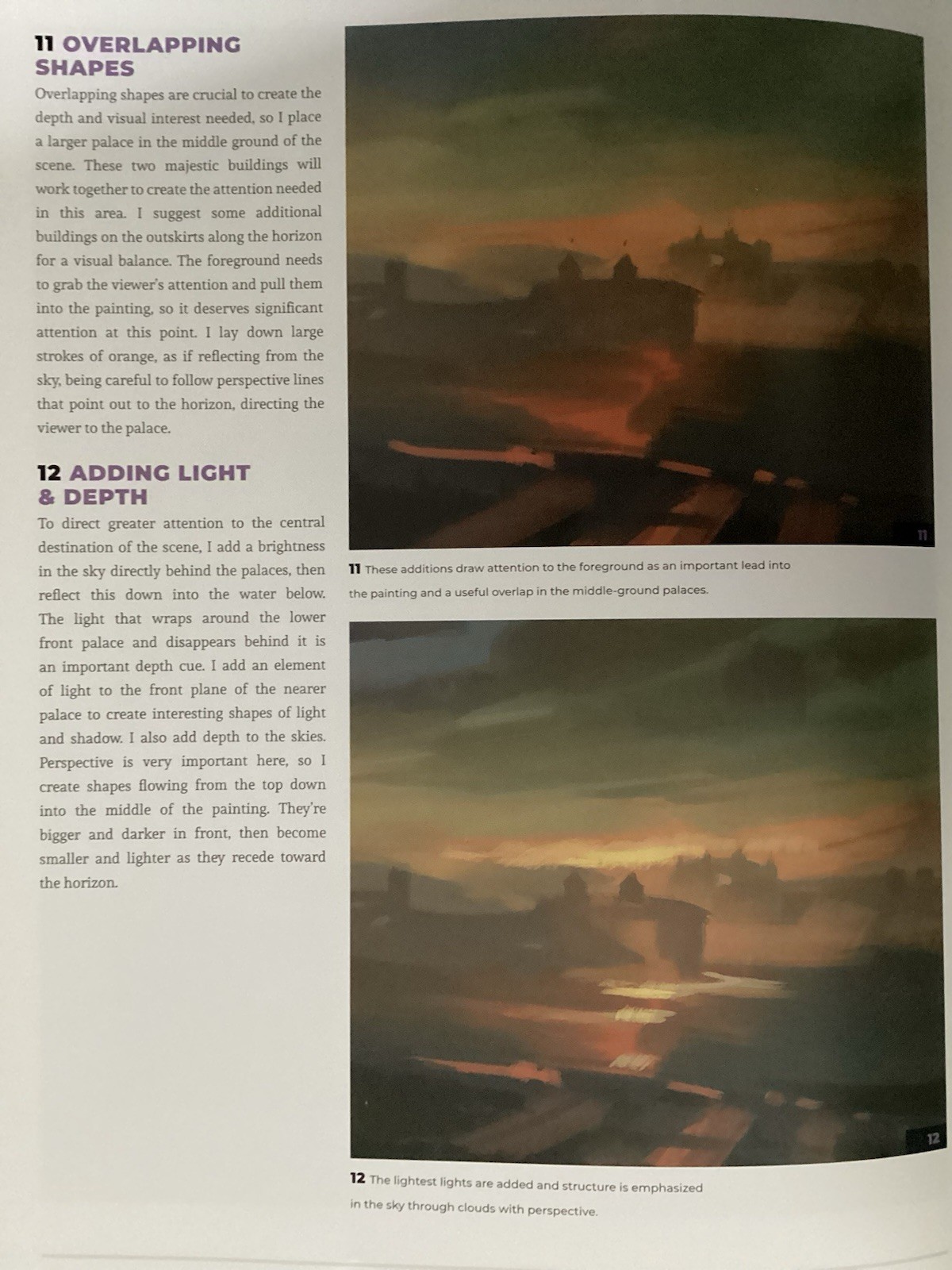 11 OVERLAPPING SHAPES

Overlapping shapes are crucial to create the depth and visual interest needed, so I place a larger palace in the middle ground of the scene. These two majestic buildings will work together to create the attention needed in this area. I suggest some additional buildings on the outskirts along the horizon for a visual balance. The foreground needs to grab the viewer's attention and pull them into the painting, so it deserves significant attention at this point. I lay down large strokes of orange, as if reflecting from the sky, being careful to follow perspective lines that point out to the horizon, directing the viewer to the palace.

12 ADDING LIGHT & DEPTH

To direct greater attention to the central destination of the scene, I add a brightness in the sky directly behind the palaces, then reflect this down into the water below. The light that wraps around the lower front palace and disappears behind it is an important depth cue. I add an element of light to the front plane of the nearer palace to create interesting shapes of light and shadow. I also add depth to the skies. Perspective is very important here, so I create shapes flowing from the top down into the middle of the painting. They're bigger and darker in front, then become smaller and lighter as they recede toward the horizon.

11

11 These additions draw attention to the foreground as an important lead into the painting and a useful overlap in the middle-ground palaces.

12

12 The lightest lights are added and structure is emphasized in the sky through clouds with perspective.